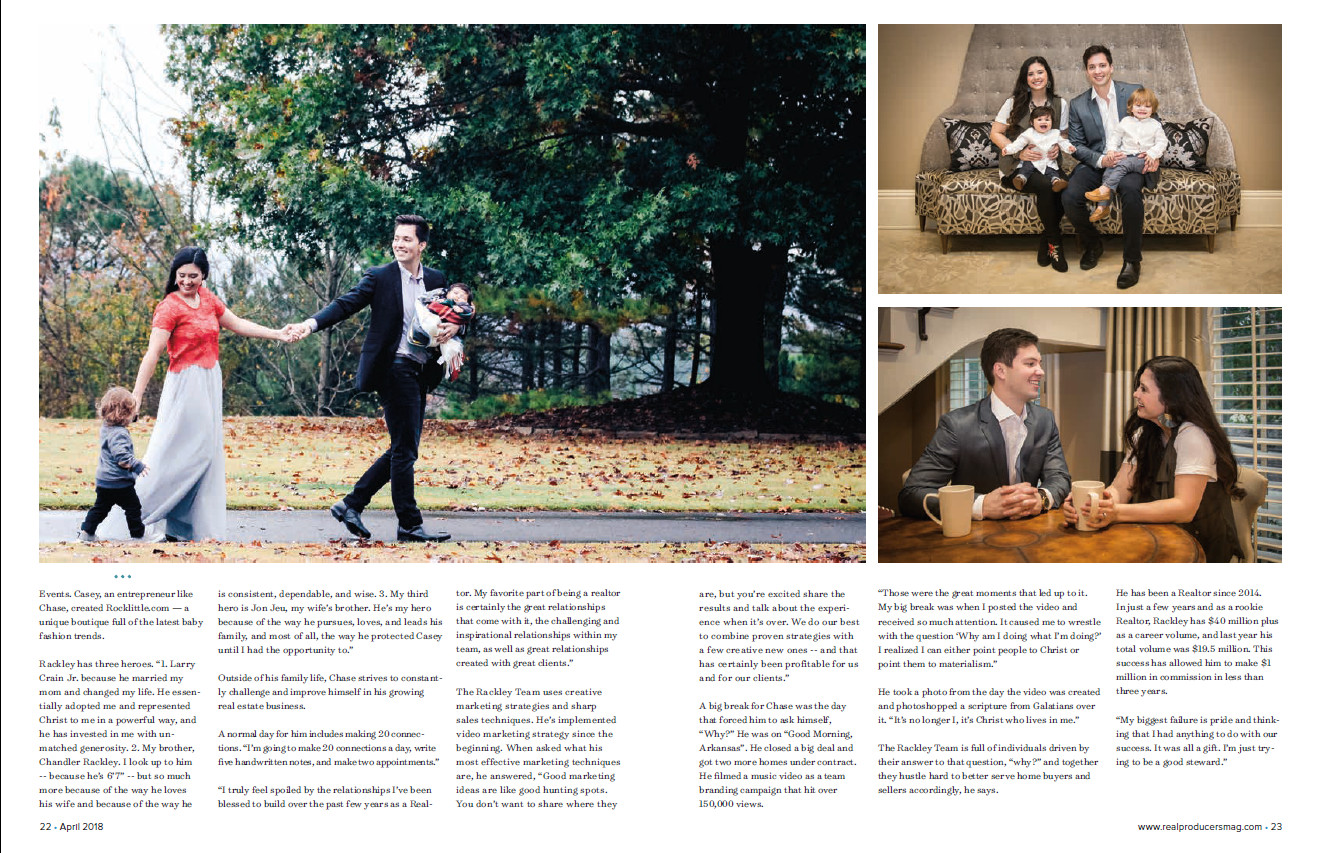 Events. Casey, an entrepreneur like Chase, created Rocklittle.com — a unique boutique full of the latest baby fashion trends.

Rackley has three heroes. "1. Larry Crain Jr. because he married my mom and changed my life. He essentially adopted me and represented Christ to me in a powerful way, and he has invested in me with unmatched generosity. 2. My brother, Chandler Rackley. I look up to him -- because he's 6'7" -- but so much more because of the way he loves his wife and because of the way he is consistent, dependable, and wise. 3. My third hero is Jon Jeu, my wife's brother. He's my hero because of the way he pursues, loves, and leads his family, and most of all, the way he protected Casey until I had the opportunity to."

Outside of his family life, Chase strives to constantly challenge and improve himself in his growing real estate business.

A normal day for him includes making 20 connections. "I'm going to make 20 connections a day, write five handwritten notes, and make two appointments."

"I truly feel spoiled by the relationships I've been blessed to build over the past few years as a Realtor. My favorite part of being a realtor is certainly the great relationships that come with it, the challenging and inspirational relationships within my team, as well as great relationships created with great clients."

The Rackley Team uses creative marketing strategies and sharp sales techniques. He's implemented video marketing strategy since the beginning. When asked what his most effective marketing techniques are, he answered, "Good marketing ideas are like good hunting spots. You don't want to share where they are, but you're excited share the results and talk about the experience when it's over. We do our best to combine proven strategies with a few creative new ones -- and that has certainly been profitable for us and for our clients."

A big break for Chase was the day that forced him to ask himself, "Why?" He was on "Good Morning, Arkansas". He closed a big deal and got two more homes under contract. He filmed a music video as a team branding campaign that hit over 150,000 views.

"Those were the great moments that led up to it. My big break was when I posted the video and received so much attention. It caused me to wrestle with the question 'Why am I doing what I'm doing?' I realized I can either point people to Christ or point them to materialism."

He took a photo from the day the video was created and photoshopped a scripture from Galatians over it. "It's no longer I, it's Christ who lives in me."

The Rackley Team is full of individuals driven by their answer to that question, "why?" and together they hustle hard to better serve home buyers and sellers accordingly, he says.

He has been a Realtor since 2014. In just a few years and as a rookie Realtor, Rackley has $40 million plus as a career volume, and last year his total volume was $19.5 million. This success has allowed him to make $1 million in commission in less than three years.

"My biggest failure is pride and thinking that I had anything to do with our success. It was all a gift. I'm just trying to be a good steward."

22 • April 2018

www.realproducersmag.com • 23